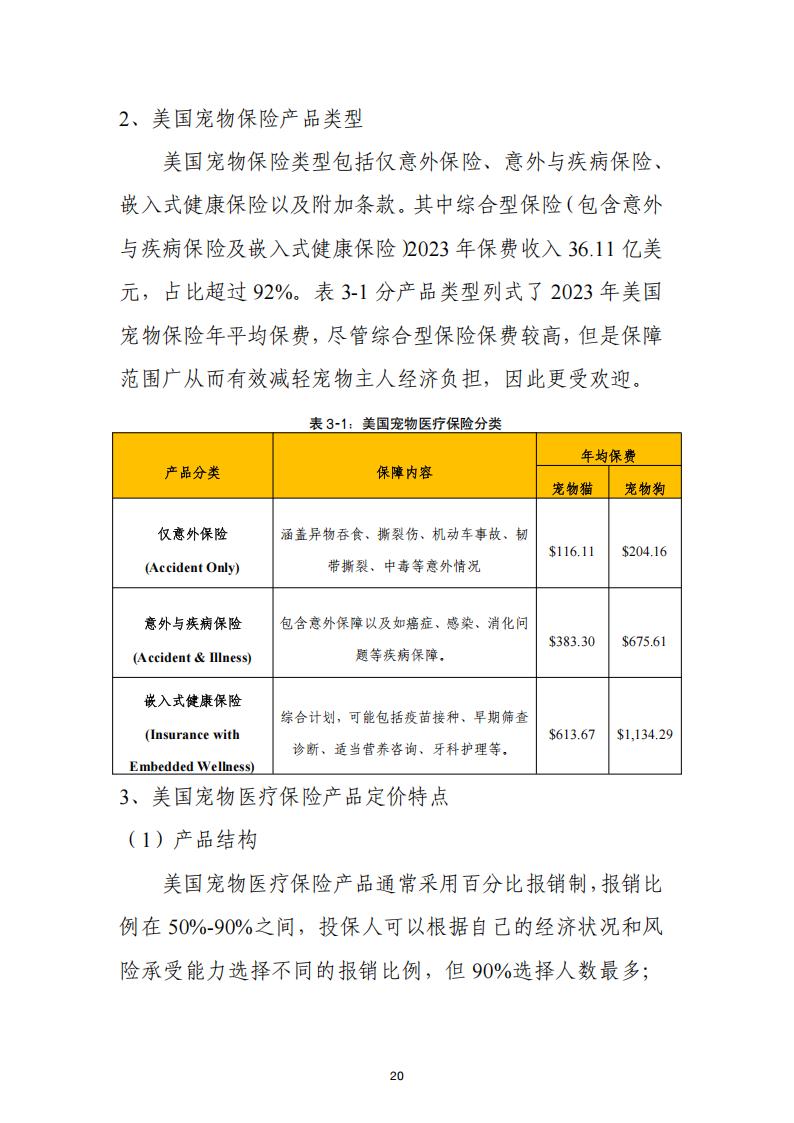 2、美国宠物保险产品类型

美国宠物保险类型包括仅意外保险、意外与疾病保险、嵌入式健康保险以及附加条款。其中综合型保险（包含意外与疾病保险及嵌入式健康保险）2023 年保费收入 36.11 亿美元，占比超过 92%。表 3-1 分产品类型列式了 2023 年美国宠物保险年平均保费，尽管综合型保险保费较高，但是保障范围广从而有效减轻宠物主人经济负担，因此更受欢迎。

表 3-1：美国宠物医疗保险分类

| 产品分类 | 保障内容 | 年均保费 宠物猫 | 年均保费 宠物狗 |
|---|---|---|---|
| 仅意外保险 (Accident Only) | 涵盖异物吞食、撕裂伤、机动车事故、韧带撕裂、中毒等意外情况 | \$116.11 | \$204.16 |
| 意外与疾病保险 (Accident & Illness) | 包含意外保障以及如癌症、感染、消化问题等疾病保障。 | \$383.30 | \$675.61 |
| 嵌入式健康保险 (Insurance with Embedded Wellness) | 综合计划，可能包括疫苗接种、早期筛查诊断、适当营养咨询、牙科护理等。 | \$613.67 | \$1,134.29 |

3、美国宠物医疗保险产品定价特点

（1）产品结构

美国宠物医疗保险产品通常采用百分比报销制，报销比例在 50%-90%之间，投保人可以根据自己的经济状况和风险承受能力选择不同的报销比例，但 90%选择人数最多；

20